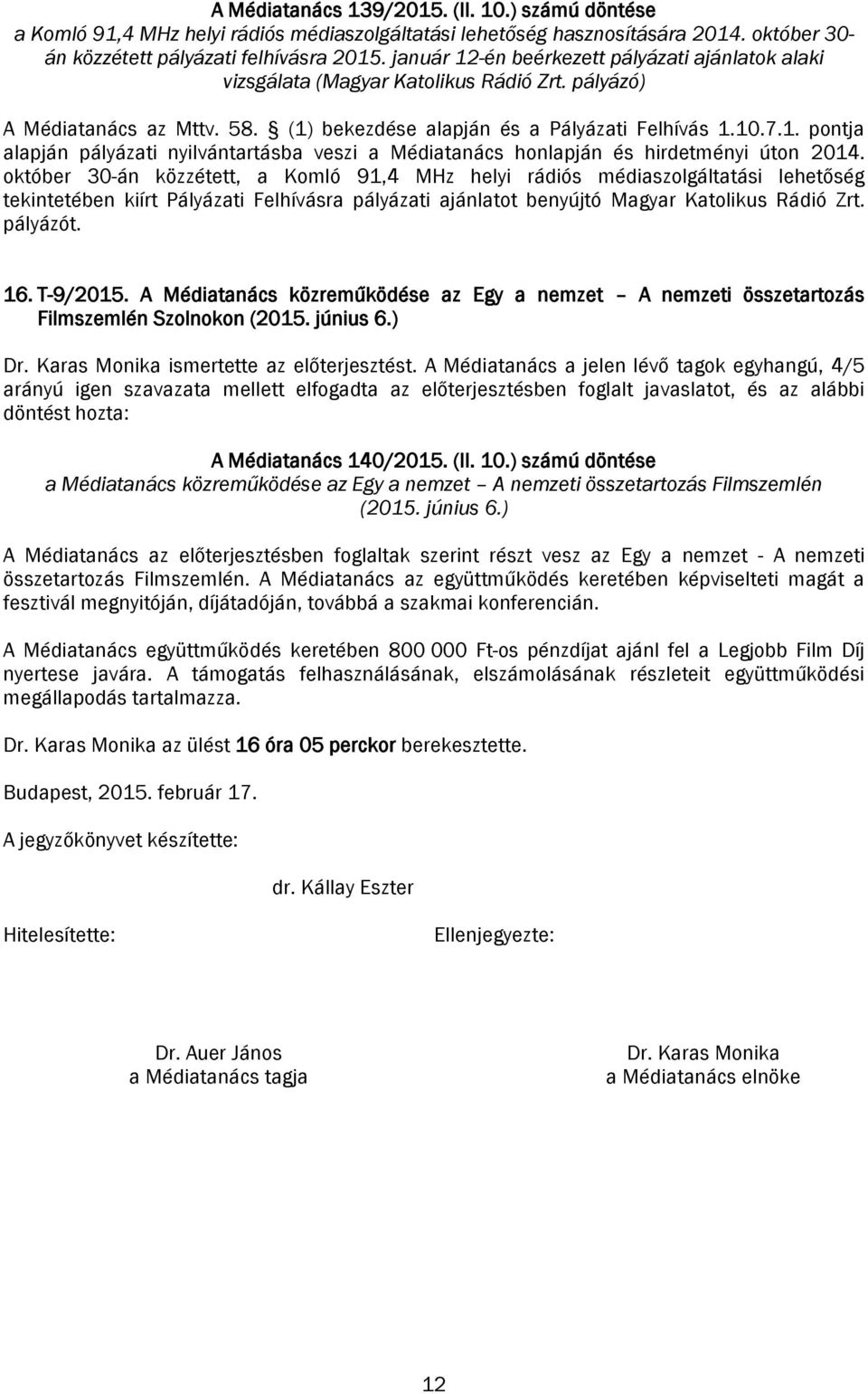 A Médiatanács 139/2015. (II. 10.) számú döntése
a Komló 91,4 MHz helyi rádiós médiaszolgáltatási lehetőség hasznosítására 2014. október 30-án közzétett pályázati felhívásra 2015. január 12-én beérkezett pályázati ajánlatok alaki vizsgálata (Magyar Katolikus Rádió Zrt. pályázó)

A Médiatanács az Mttv. 58. § (1) bekezdése alapján és a Pályázati Felhívás 1.10.7.1. pontja alapján pályázati nyilvántartásba veszi a Médiatanács honlapján és hirdetményi úton 2014. október 30-án közzétett, a Komló 91,4 MHz helyi rádiós médiaszolgáltatási lehetőség tekintetében kiírt Pályázati Felhívásra pályázati ajánlatot benyújtó Magyar Katolikus Rádió Zrt. pályázót.

16. T-9/2015. A Médiatanács közreműködése az Egy a nemzet – A nemzeti összetartozás Filmszemlén Szolnokon (2015. június 6.)

Dr. Karas Monika ismertette az előterjesztést. A Médiatanács a jelen lévő tagok egyhangú, 4/5 arányú igen szavazata mellett elfogadta az előterjesztésben foglalt javaslatot, és az alábbi döntést hozta:

A Médiatanács 140/2015. (II. 10.) számú döntése
a Médiatanács közreműködése az Egy a nemzet – A nemzeti összetartozás Filmszemlén (2015. június 6.)

A Médiatanács az előterjesztésben foglaltak szerint részt vesz az Egy a nemzet - A nemzeti összetartozás Filmszemlén. A Médiatanács az együttműködés keretében képviselteti magát a fesztivál megnyitóján, díjátadóján, továbbá a szakmai konferencián.

A Médiatanács együttműködés keretében 800 000 Ft-os pénzdíjat ajánl fel a Legjobb Film Díj nyertese javára. A támogatás felhasználásának, elszámolásának részleteit együttműködési megállapodás tartalmazza.

Dr. Karas Monika az ülést 16 óra 05 perckor berekesztette.

Budapest, 2015. február 17.

A jegyzőkönyvet készítette:

dr. Kállay Eszter

Hitelesítette:

Ellenjegyezte:

Dr. Auer János
a Médiatanács tagja

Dr. Karas Monika
a Médiatanács elnöke

12